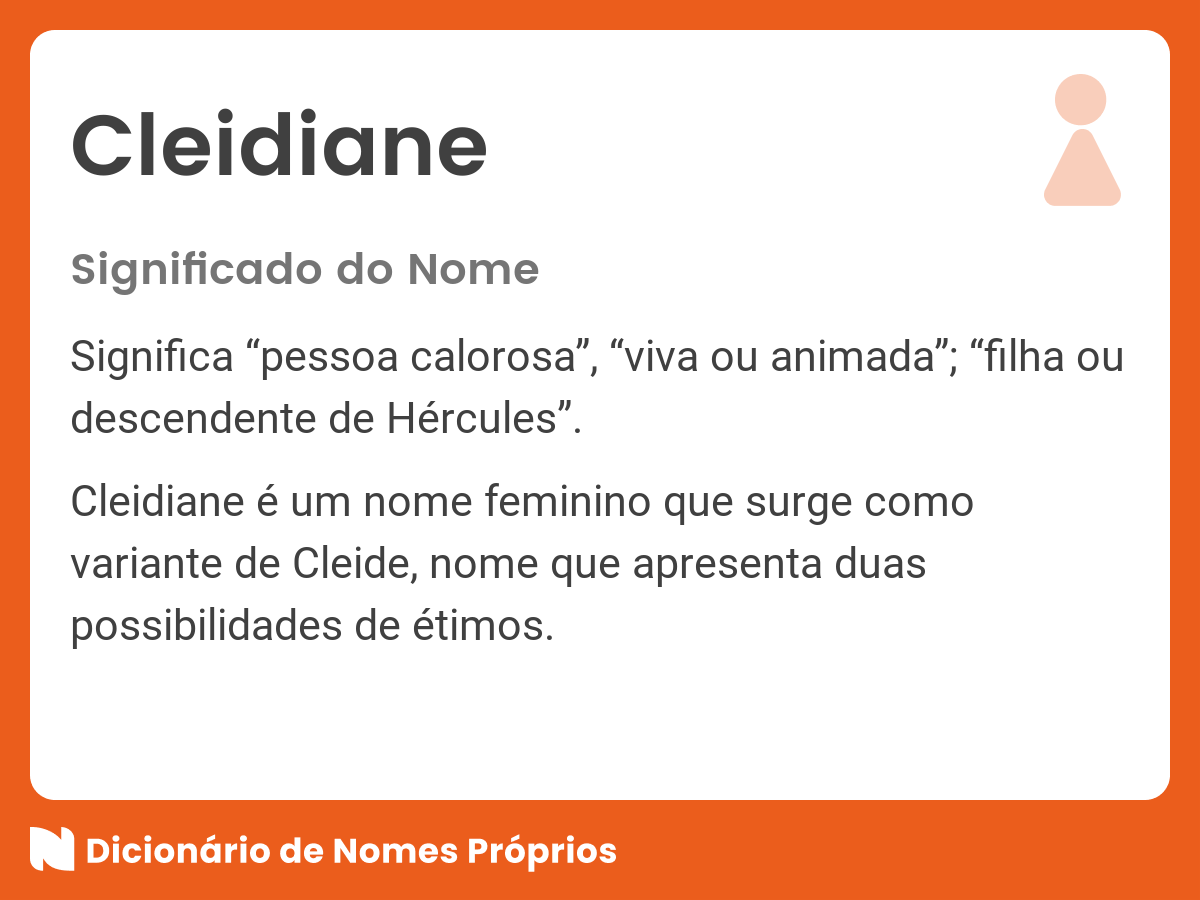 Cleidiane

Significado do Nome

Significa "pessoa calorosa", "viva ou animada"; "filha ou descendente de Hércules".

Cleidiane é um nome feminino que surge como variante de Cleide, nome que apresenta duas possibilidades de étimos.

Dicionário de Nomes Próprios